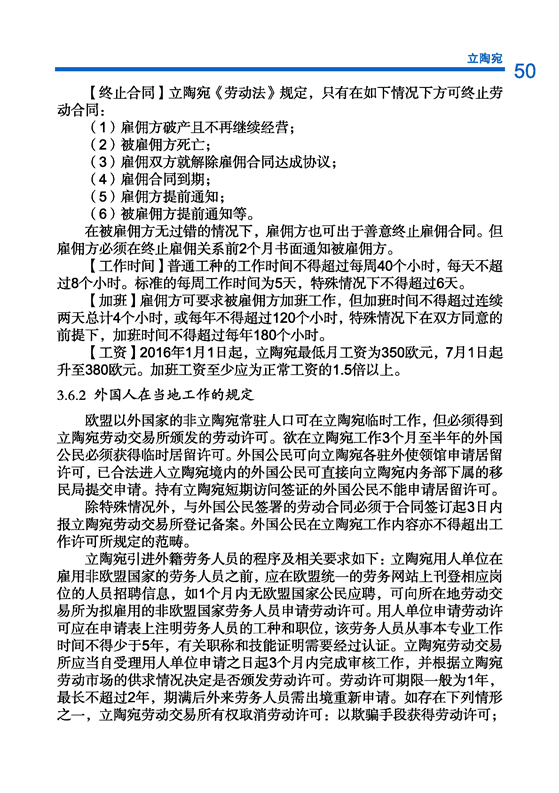 立陶宛 50

【终止合同】立陶宛《劳动法》规定，只有在如下情况下方可终止劳动合同：

（1）雇佣方破产且不再继续经营；
（2）被雇佣方死亡；
（3）雇佣双方就解除雇佣合同达成协议；
（4）雇佣合同到期；
（5）雇佣方提前通知；
（6）被雇佣方提前通知等。

在被雇佣方无过错的情况下，雇佣方也可出于善意终止雇佣合同。但雇佣方必须在终止雇佣关系前2个月书面通知被雇佣方。

【工作时间】普通工种的工作时间不得超过每周40个小时，每天不超过8个小时。标准的每周工作时间为5天，特殊情况下不得超过6天。

【加班】雇佣方可要求被雇佣方加班工作，但加班时间不得超过连续两天总计4个小时，或每年不得超过120个小时，特殊情况下在双方同意的前提下，加班时间不得超过每年180个小时。

【工资】2016年1月1日起，立陶宛最低月工资为350欧元，7月1日起升至380欧元。加班工资至少应为正常工资的1.5倍以上。

3.6.2 外国人在当地工作的规定

欧盟以外国家的非立陶宛常驻人口可在立陶宛临时工作，但必须得到立陶宛劳动交易所颁发的劳动许可。欲在立陶宛工作3个月至半年的外国公民必须获得临时居留许可。外国公民可向立陶宛各驻外使领馆申请居留许可，已合法进入立陶宛境内的外国公民可直接向立陶宛内务部下属的移民局提交申请。持有立陶宛短期访问签证的外国公民不能申请居留许可。

除特殊情况外，与外国公民签署的劳动合同必须于合同签订起3日内报立陶宛劳动交易所登记备案。外国公民在立陶宛工作内容亦不得超出工作许可所规定的范畴。

立陶宛引进外籍劳务人员的程序及相关要求如下：立陶宛用人单位在雇用非欧盟国家的劳务人员之前，应在欧盟统一的劳务网站上刊登相应岗位的人员招聘信息，如1个月内无欧盟国家公民应聘，可向所在地劳动交易所为拟雇用的非欧盟国家劳务人员申请劳动许可。用人单位申请劳动许可应在申请表上注明劳务人员的工种和职位，该劳务人员从事本专业工作时间不得少于5年，有关职称和技能证明需要经过认证。立陶宛劳动交易所应当自受理用人单位申请之日起3个月内完成审核工作，并根据立陶宛劳动市场的供求情况决定是否颁发劳动许可。劳动许可期限一般为1年，最长不超过2年，期满后外来劳务人员需出境重新申请。如存在下列情形之一，立陶宛劳动交易所有权取消劳动许可：以欺骗手段获得劳动许可；